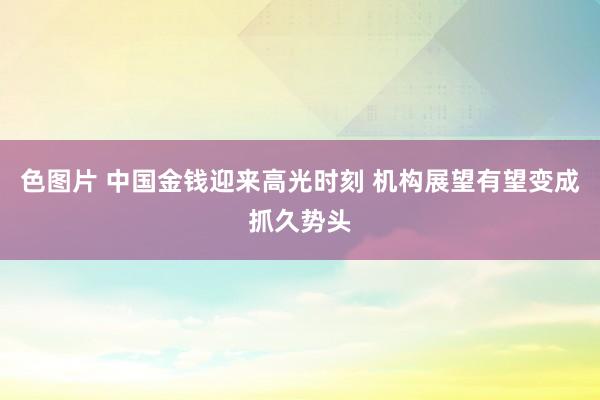 色图片 中国金钱迎来高光时刻 机构展望有望变成抓久势头